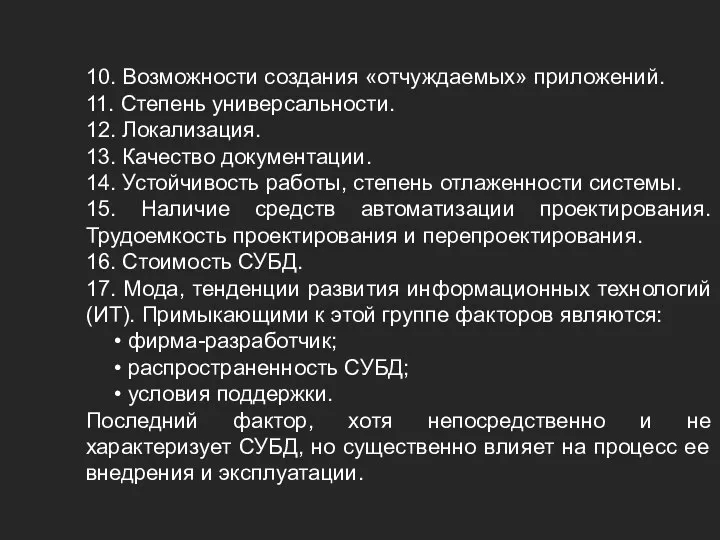 10. Возможности создания «отчуждаемых» приложений.
11. Степень универсальности.
12. Локализация.
13. Качество документации.
14. Устойчивость работы, степень отлаженности системы.
15. Наличие средств автоматизации проектирования. Трудоемкость проектирования и перепроектирования.
16. Стоимость СУБД.
17. Мода, тенденции развития информационных технологий (ИТ). Примыкающими к этой группе факторов являются:
• фирма-разработчик;
• распространенность СУБД;
• условия поддержки.
Последний фактор, хотя непосредственно и не характеризует СУБД, но существенно влияет на процесс ее внедрения и эксплуатации.